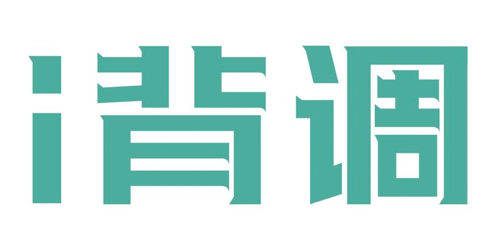 i背调